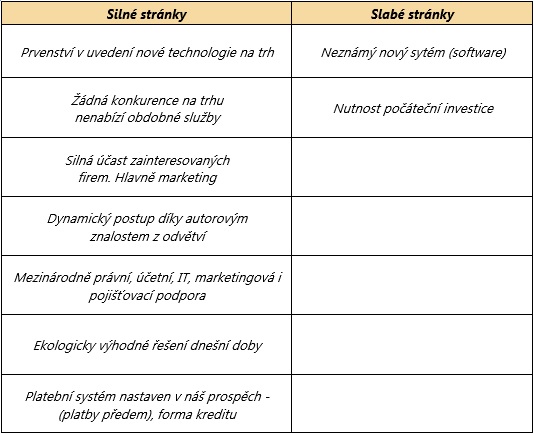 | Silné stránky | Slabé stránky |
|---|---|
| Prvenství v uvedení nové technologie na trh | Neznámý nový sytém (software) |
| Žádná konkurence na trhu nenabízí obdobné služby | Nutnost počáteční investice |
| Silná účast zainteresovaných firem. Hlavně marketing | |
| Dynamický postup díky autorovým znalostem z odvětví | |
| Mezinárodně právní, účetní, IT, marketingová i pojišťovací podpora | |
| Ekologicky výhodné řešení dnešní doby | |
| Platební systém nastaven v náš prospěch - (platby předem), forma kreditu | |